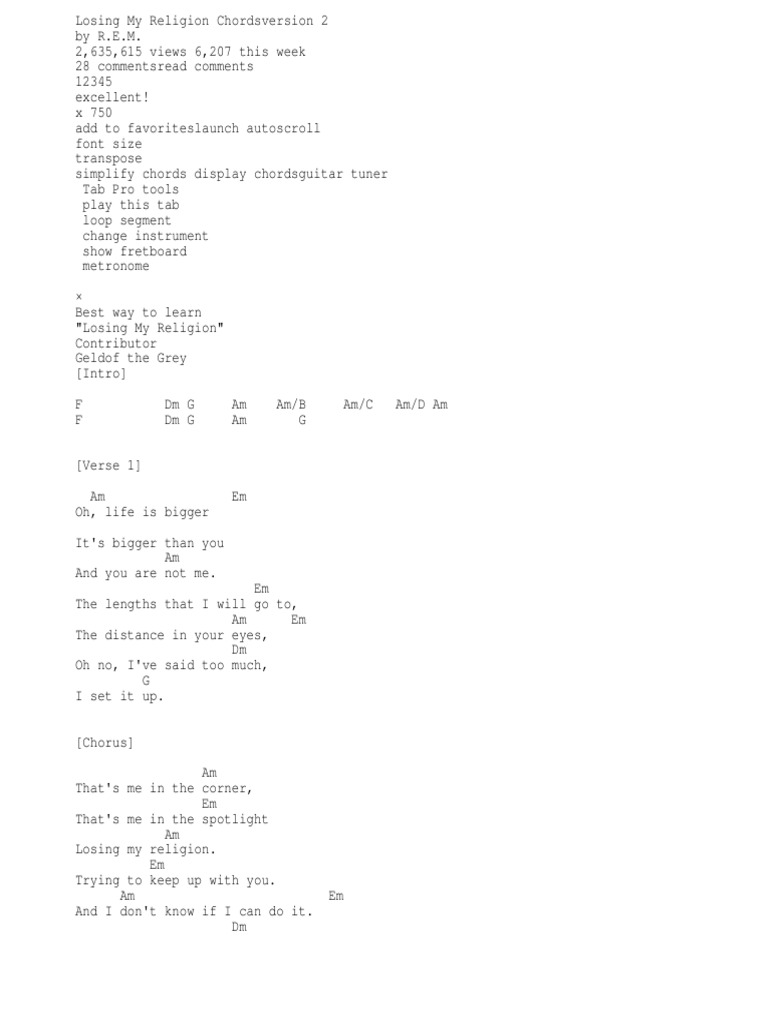 Losing My Religion Chordsversion 2
by R.E.M.
2,635,615 views 6,207 this week
28 commentsread comments
12345
excellent!
x 750
add to favoriteslaunch autoscroll
font size
transpose
simplify chords display chordsguitar tuner
Tab Pro tools
play this tab
loop segment
change instrument
show fretboard
metronome

×
Best way to learn
"Losing My Religion"
Contributor
Geldof the Grey
[Intro]

F Dm G Am Am/B Am/C Am/D Am
F Dm G Am G

[Verse 1]

Am Em
Oh, life is bigger

It's bigger than you
Am
And you are not me.
Em
The lengths that I will go to,
Am Em
The distance in your eyes,
Dm
Oh no, I've said too much,
G
I set it up.

[Chorus]

Am
That's me in the corner,
Em
That's me in the spotlight
Am
Losing my religion.
Em
Trying to keep up with you.
Am Em
And I don't know if I can do it.
Dm